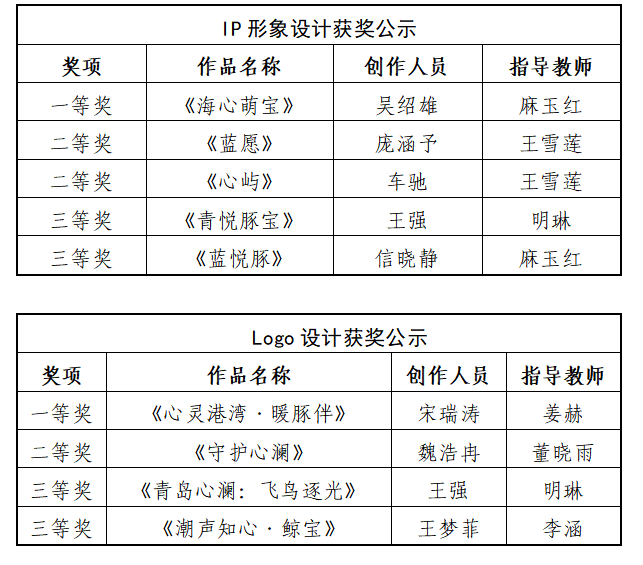 IP 形象设计获奖公示

| 奖项 | 作品名称 | 创作人员 | 指导教师 |
|---|---|---|---|
| 一等奖 | 《海心萌宝》 | 吴绍雄 | 麻玉红 |
| 二等奖 | 《蓝愿》 | 庞涵予 | 王雪莲 |
| 二等奖 | 《心屿》 | 车驰 | 王雪莲 |
| 三等奖 | 《青悦豚宝》 | 王强 | 明琳 |
| 三等奖 | 《蓝悦豚》 | 信晓静 | 麻玉红 |

Logo 设计获奖公示

| 奖项 | 作品名称 | 创作人员 | 指导教师 |
|---|---|---|---|
| 一等奖 | 《心灵港湾·暖豚伴》 | 宋瑞涛 | 姜赫 |
| 二等奖 | 《守护心澜》 | 魏浩冉 | 董晓雨 |
| 三等奖 | 《青岛心澜：飞鸟逐光》 | 王强 | 明琳 |
| 三等奖 | 《潮声知心·鲸宝》 | 王梦菲 | 李涵 |